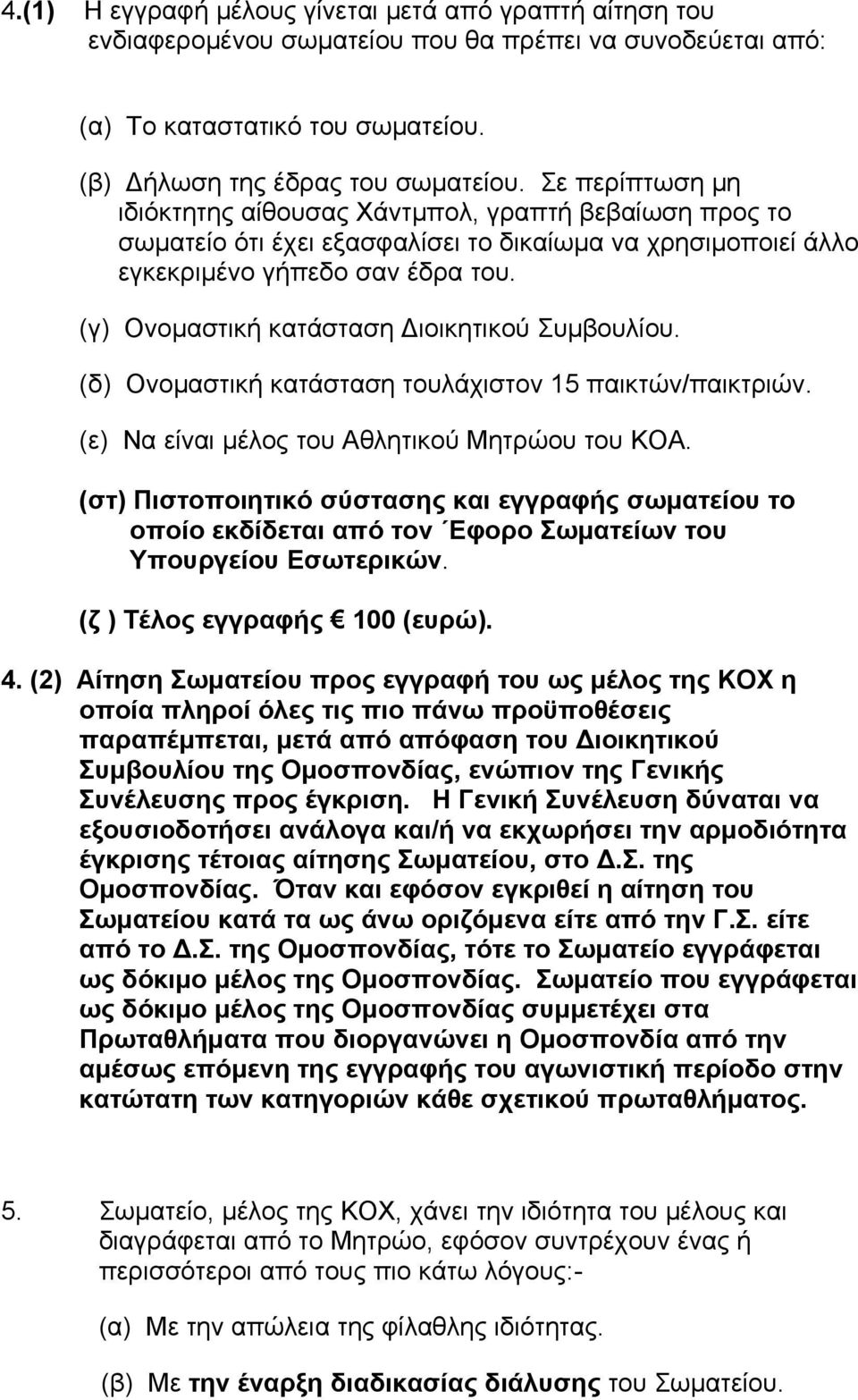 4.(1) Η εγγραφή μέλους γίνεται μετά από γραπτή αίτηση του ενδιαφερομένου σωματείου που θα πρέπει να συνοδεύεται από:

(α) Το καταστατικό του σωματείου.

(β) Δήλωση της έδρας του σωματείου. Σε περίπτωση μη ιδιόκτητης αίθουσας Χάντμπολ, γραπτή βεβαίωση προς το σωματείο ότι έχει εξασφαλίσει το δικαίωμα να χρησιμοποιεί άλλο εγκεκριμένο γήπεδο σαν έδρα του.

(γ) Ονομαστική κατάσταση Διοικητικού Συμβουλίου.

(δ) Ονομαστική κατάσταση τουλάχιστον 15 παικτών/παικτριών.

(ε) Να είναι μέλος του Αθλητικού Μητρώου του ΚΟΑ.

(στ) Πιστοποιητικό σύστασης και εγγραφής σωματείου το οποίο εκδίδεται από τον ΄Εφορο Σωματείων του Υπουργείου Εσωτερικών.

(ζ ) Τέλος εγγραφής € 100 (ευρώ).

4. (2) Αίτηση Σωματείου προς εγγραφή του ως μέλος της ΚΟΧ η οποία πληροί όλες τις πιο πάνω προϋποθέσεις παραπέμπεται, μετά από απόφαση του Διοικητικού Συμβουλίου της Ομοσπονδίας, ενώπιον της Γενικής Συνέλευσης προς έγκριση. Η Γενική Συνέλευση δύναται να εξουσιοδοτήσει ανάλογα και/ή να εκχωρήσει την αρμοδιότητα έγκρισης τέτοιας αίτησης Σωματείου, στο Δ.Σ. της Ομοσπονδίας. Όταν και εφόσον εγκριθεί η αίτηση του Σωματείου κατά τα ως άνω οριζόμενα είτε από την Γ.Σ. είτε από το Δ.Σ. της Ομοσπονδίας, τότε το Σωματείο εγγράφεται ως δόκιμο μέλος της Ομοσπονδίας. Σωματείο που εγγράφεται ως δόκιμο μέλος της Ομοσπονδίας συμμετέχει στα Πρωταθλήματα που διοργανώνει η Ομοσπονδία από την αμέσως επόμενη της εγγραφής του αγωνιστική περίοδο στην κατώτατη των κατηγοριών κάθε σχετικού πρωταθλήματος.

5. Σωματείο, μέλος της ΚΟΧ, χάνει την ιδιότητα του μέλους και διαγράφεται από το Μητρώο, εφόσον συντρέχουν ένας ή περισσότεροι από τους πιο κάτω λόγους:-

(α) Με την απώλεια της φίλαθλης ιδιότητας.

(β) Με την έναρξη διαδικασίας διάλυσης του Σωματείου.